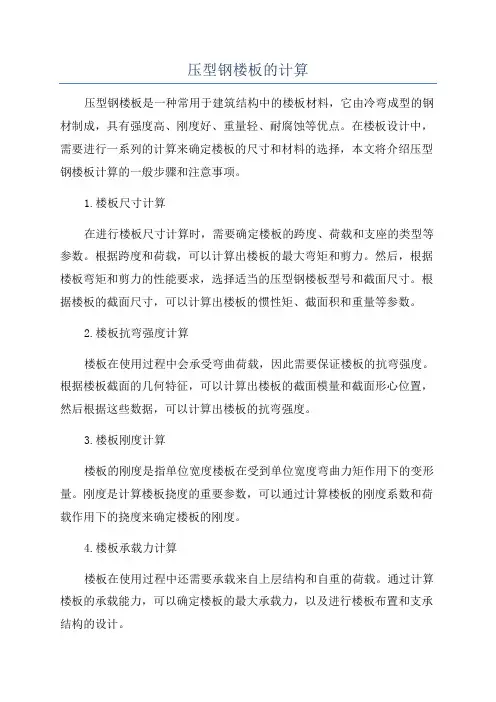 压型钢楼板的计算

压型钢楼板是一种常用于建筑结构中的楼板材料，它由冷弯成型的钢材制成，具有强度高、刚度好、重量轻、耐腐蚀等优点。在楼板设计中，需要进行一系列的计算来确定楼板的尺寸和材料的选择，本文将介绍压型钢楼板计算的一般步骤和注意事项。

1.楼板尺寸计算

在进行楼板尺寸计算时，需要确定楼板的跨度、荷载和支座的类型等参数。根据跨度和荷载，可以计算出楼板的最大弯矩和剪力。然后，根据楼板弯矩和剪力的性能要求，选择适当的压型钢楼板型号和截面尺寸。根据楼板的截面尺寸，可以计算出楼板的惯性矩、截面积和重量等参数。

2.楼板抗弯强度计算

楼板在使用过程中会承受弯曲荷载，因此需要保证楼板的抗弯强度。根据楼板截面的几何特征，可以计算出楼板的截面模量和截面形心位置，然后根据这些数据，可以计算出楼板的抗弯强度。

3.楼板刚度计算

楼板的刚度是指单位宽度楼板在受到单位宽度弯曲力矩作用下的变形量。刚度是计算楼板挠度的重要参数，可以通过计算楼板的刚度系数和荷载作用下的挠度来确定楼板的刚度。

4.楼板承载力计算

楼板在使用过程中还需要承载来自上层结构和自重的荷载。通过计算楼板的承载能力，可以确定楼板的最大承载力，以及进行楼板布置和支承结构的设计。